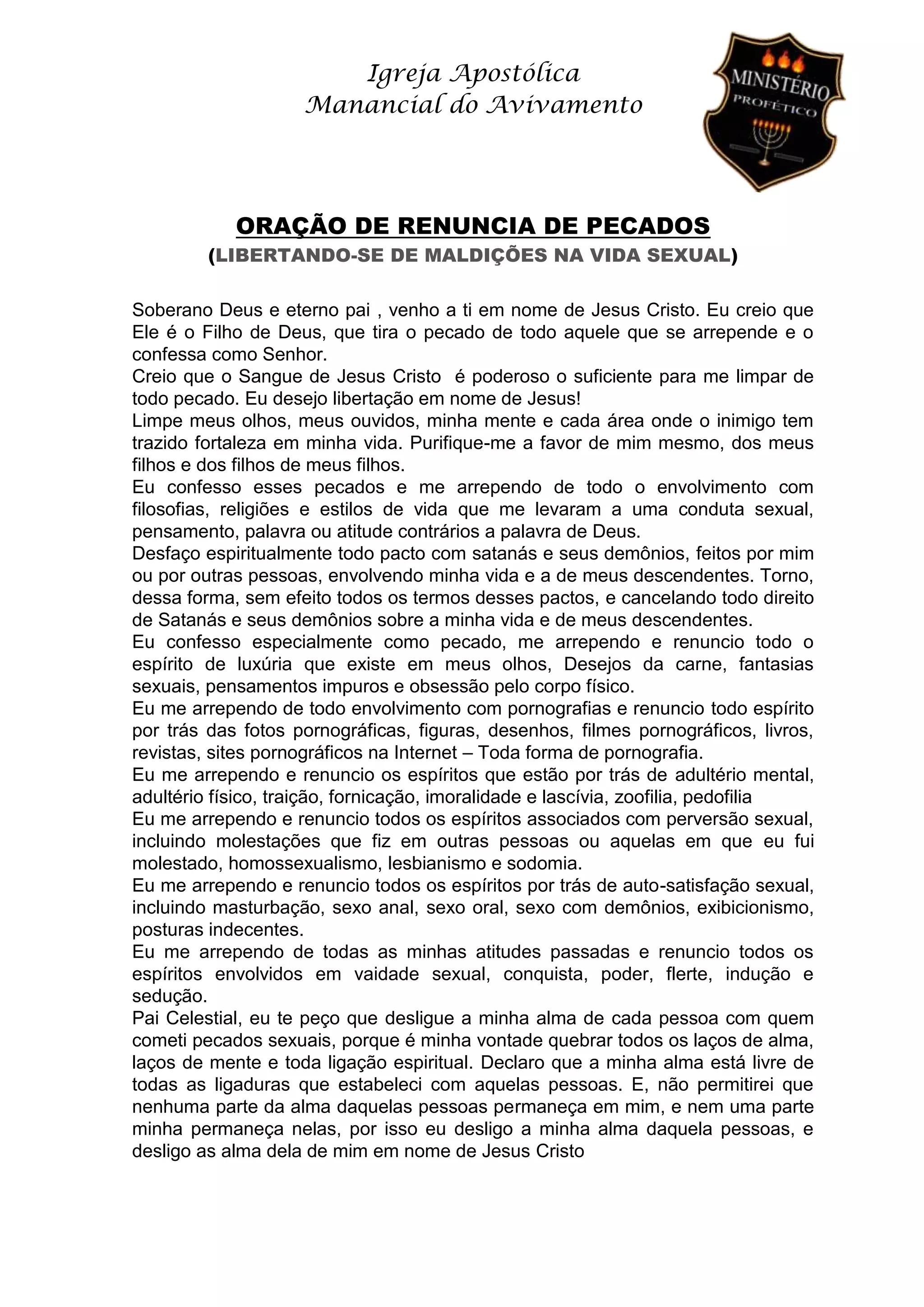 Igreja Apostólica
Manancial do Avivamento

MINISTÉRIO
PROFÉTICO

ORAÇÃO DE RENUNCIA DE PECADOS
(LIBERTANDO-SE DE MALDIÇÕES NA VIDA SEXUAL)

Soberano Deus e eterno pai , venho a ti em nome de Jesus Cristo. Eu creio que Ele é o Filho de Deus, que tira o pecado de todo aquele que se arrepende e o confessa como Senhor.
Creio que o Sangue de Jesus Cristo é poderoso o suficiente para me limpar de todo pecado. Eu desejo libertação em nome de Jesus!
Limpe meus olhos, meus ouvidos, minha mente e cada área onde o inimigo tem trazido fortaleza em minha vida. Purifique-me a favor de mim mesmo, dos meus filhos e dos filhos de meus filhos.
Eu confesso esses pecados e me arrependo de todo o envolvimento com filosofias, religiões e estilos de vida que me levaram a uma conduta sexual, pensamento, palavra ou atitude contrários a palavra de Deus.
Desfaço espiritualmente todo pacto com satanás e seus demônios, feitos por mim ou por outras pessoas, envolvendo minha vida e a de meus descendentes. Torno, dessa forma, sem efeito todos os termos desses pactos, e cancelando todo direito de Satanás e seus demônios sobre a minha vida e de meus descendentes.
Eu confesso especialmente como pecado, me arrependo e renuncio todo o espírito de luxúria que existe em meus olhos, Desejos da carne, fantasias sexuais, pensamentos impuros e obsessão pelo corpo físico.
Eu me arrependo de todo envolvimento com pornografias e renuncio todo espírito por trás das fotos pornográficas, figuras, desenhos, filmes pornográficos, livros, revistas, sites pornográficos na Internet – Toda forma de pornografia.
Eu me arrependo e renuncio os espíritos que estão por trás de adultério mental, adultério físico, traição, fornicação, imoralidade e lascívia, zoofilia, pedofilia
Eu me arrependo e renuncio todos os espíritos associados com perversão sexual, incluindo molestações que fiz em outras pessoas ou aquelas em que eu fui molestado, homossexualismo, lesbianismo e sodomia.
Eu me arrependo e renuncio todos os espíritos por trás de auto-satisfação sexual, incluindo masturbação, sexo anal, sexo oral, sexo com demônios, exibicionismo, posturas indecentes.
Eu me arrependo de todas as minhas atitudes passadas e renuncio todos os espíritos envolvidos em vaidade sexual, conquista, poder, flerte, indução e sedução.
Pai Celestial, eu te peço que desligue a minha alma de cada pessoa com quem cometi pecados sexuais, porque é minha vontade quebrar todos os laços de alma, laços de mente e toda ligação espiritual. Declaro que a minha alma está livre de todas as ligaduras que estabeleci com aquelas pessoas. E, não permitirei que nenhuma parte da alma daquelas pessoas permaneça em mim, e nem uma parte minha permaneça nelas, por isso eu desligo a minha alma daquela pessoas, e desligo as alma dela de mim em nome de Jesus Cristo